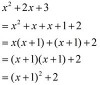 $x^2+2x+3$
$=x^2+x+x+1+2$
$=x(x+1)+(x+1)+2$
$=(x+1)(x+1)+2$
$=(x+1)^2+2$